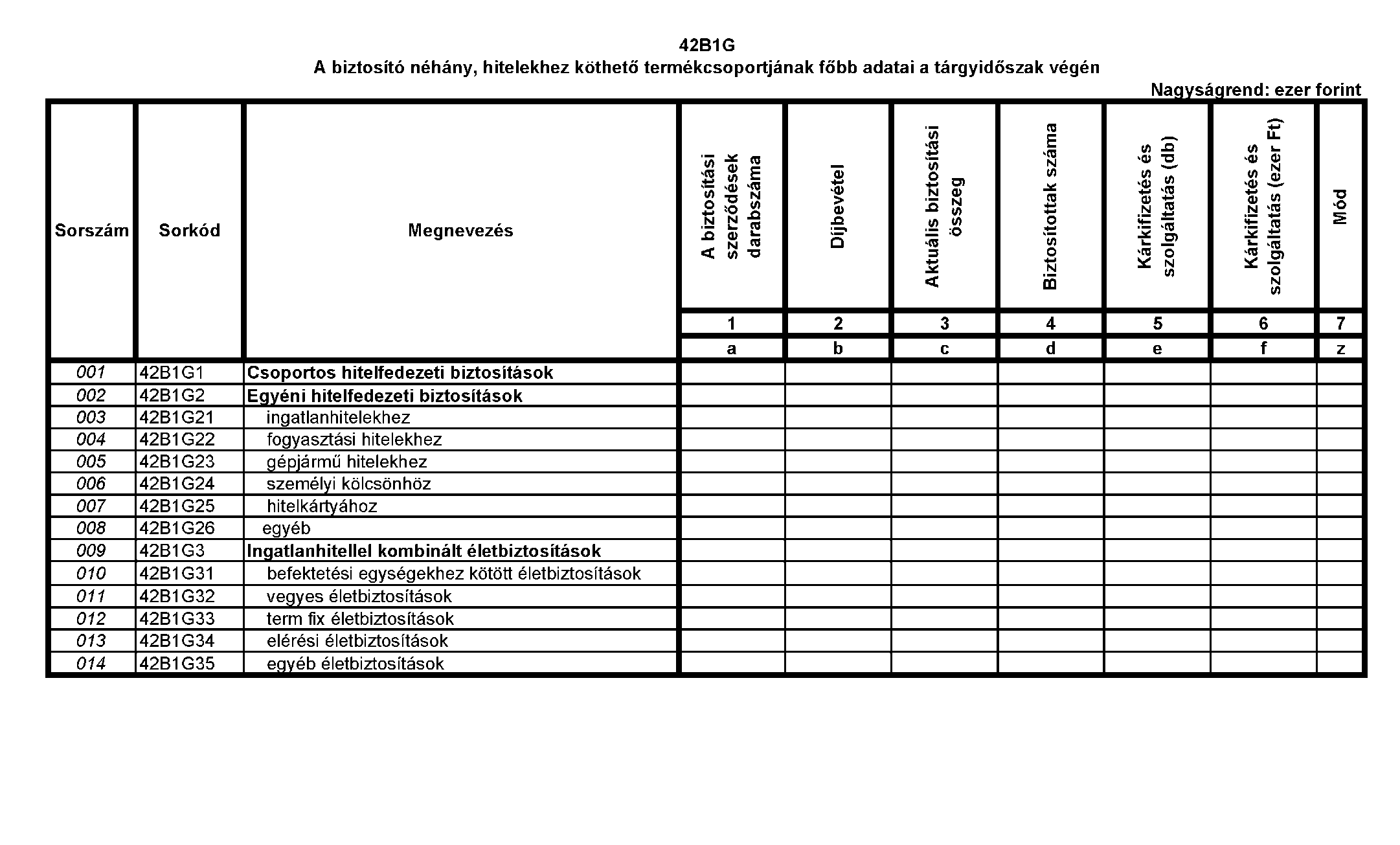 42B1G
A biztosító néhány, hitelekhez köthető termékcsoportjának főbb adatai a tárgyidőszak végén

Nagyságrend: ezer forint

| Sorszám | Sorkód | Megnevezés | A biztosítási szerződések darabszáma | Díjbevétel | Aktuális biztosítási összeg | Biztosítottak száma | Kárkifizetés és szolgáltatás (db) | Kárkifizetés és szolgáltatás (ezer Ft) | Mód |
|---|---|---|---|---|---|---|---|---|---|
| | | | 1 | 2 | 3 | 4 | 5 | 6 | 7 |
| | | | a | b | c | d | e | f | z |
| 001 | 42B1G1 | Csoportos hitelfedezeti biztosítások | | | | | | | |
| 002 | 42B1G2 | Egyéni hitelfedezeti biztosítások | | | | | | | |
| 003 | 42B1G21 | ingatlanhitelekhez | | | | | | | |
| 004 | 42B1G22 | fogyasztási hitelekhez | | | | | | | |
| 005 | 42B1G23 | gépjármű hitelekhez | | | | | | | |
| 006 | 42B1G24 | személyi kölcsönhöz | | | | | | | |
| 007 | 42B1G25 | hitelkártyához | | | | | | | |
| 008 | 42B1G26 | egyéb | | | | | | | |
| 009 | 42B1G3 | Ingatlanhitellel kombinált életbiztosítások | | | | | | | |
| 010 | 42B1G31 | befektetési egységekhez kötött életbiztosítások | | | | | | | |
| 011 | 42B1G32 | vegyes életbiztosítások | | | | | | | |
| 012 | 42B1G33 | term fix életbiztosítások | | | | | | | |
| 013 | 42B1G34 | elérési életbiztosítások | | | | | | | |
| 014 | 42B1G35 | egyéb életbiztosítások | | | | | | | |